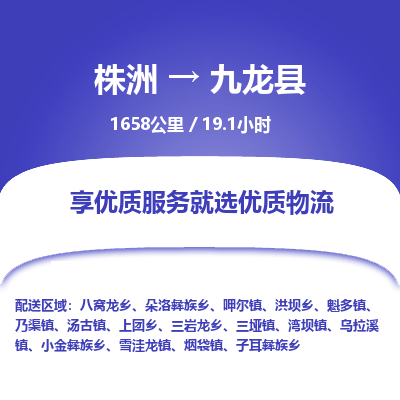 株洲 → 九龙县

1658公里 / 19.1小时

享优质服务就选优质物流

配送区域：八窝龙乡、朵洛彝族乡、呷尔镇、洪坝乡、魁多镇、乃渠镇、汤古镇、上团乡、三岩龙乡、三垭镇、湾坝镇、乌拉溪镇、小金彝族乡、雪洼龙镇、烟袋镇、子耳彝族乡